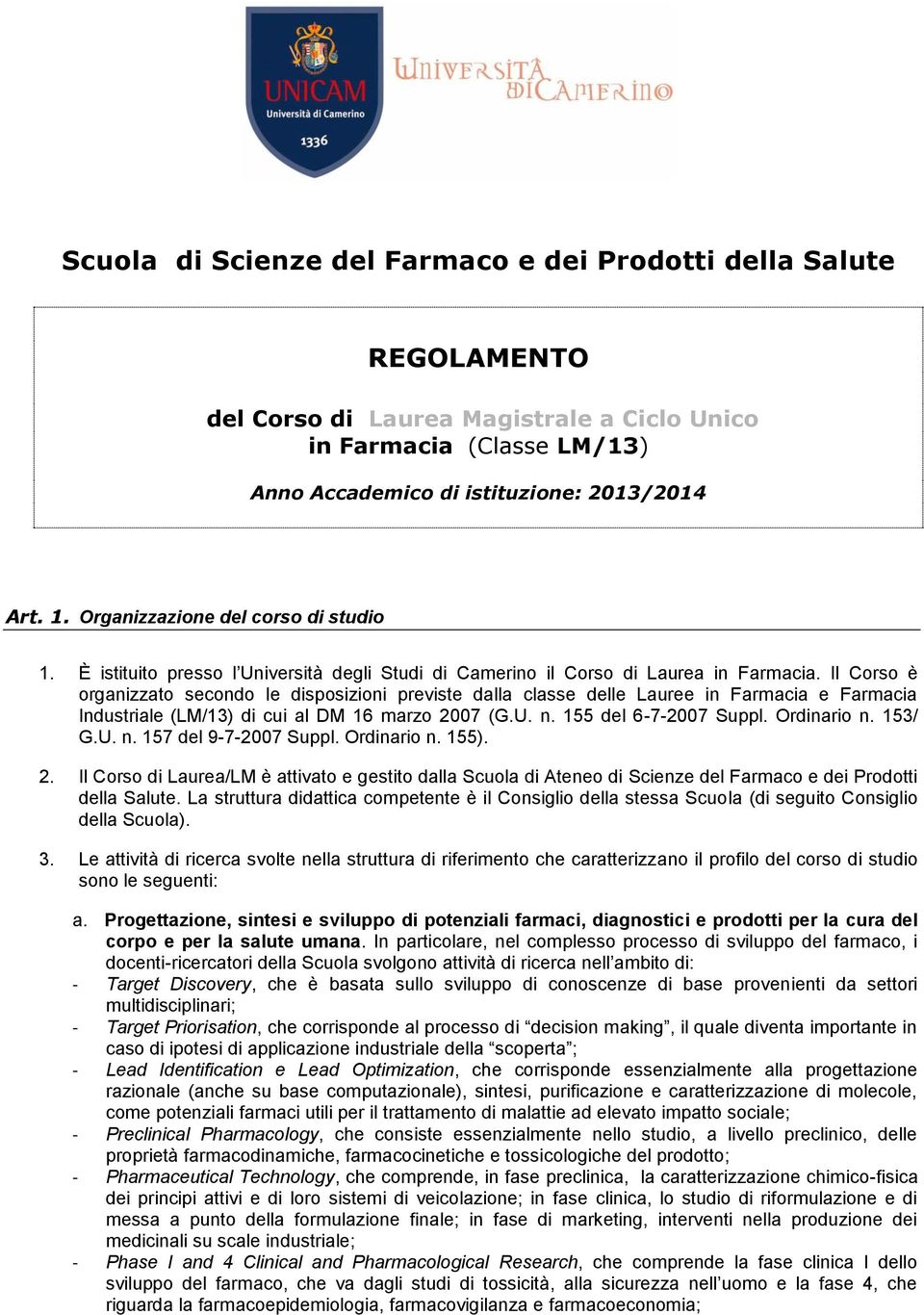 UNICAM
Università di Camerino
1336

Università di Camerino

Scuola di Scienze del Farmaco e dei Prodotti della Salute

REGOLAMENTO

del Corso di Laurea Magistrale a Ciclo Unico
in Farmacia (Classe LM/13)

Anno Accademico di istituzione: 2013/2014

Art. 1. Organizzazione del corso di studio

1. È istituito presso l'Università degli Studi di Camerino il Corso di Laurea in Farmacia. Il Corso è organizzato secondo le disposizioni previste dalla classe delle Lauree in Farmacia e Farmacia Industriale (LM/13) di cui al DM 16 marzo 2007 (G.U. n. 155 del 6-7-2007 Suppl. Ordinario n. 153/ G.U. n. 157 del 9-7-2007 Suppl. Ordinario n. 155).

2. Il Corso di Laurea/LM è attivato e gestito dalla Scuola di Ateneo di Scienze del Farmaco e dei Prodotti della Salute. La struttura didattica competente è il Consiglio della stessa Scuola (di seguito Consiglio della Scuola).

3. Le attività di ricerca svolte nella struttura di riferimento che caratterizzano il profilo del corso di studio sono le seguenti:

a. Progettazione, sintesi e sviluppo di potenziali farmaci, diagnostici e prodotti per la cura del corpo e per la salute umana. In particolare, nel complesso processo di sviluppo del farmaco, i docenti-ricercatori della Scuola svolgono attività di ricerca nell'ambito di:
- Target Discovery, che è basata sullo sviluppo di conoscenze di base provenienti da settori multidisciplinari;
- Target Priorisation, che corrisponde al processo di "decision making", il quale diventa importante in caso di ipotesi di applicazione industriale della "scoperta";
- Lead Identification e Lead Optimization, che corrisponde essenzialmente alla progettazione razionale (anche su base computazionale), sintesi, purificazione e caratterizzazione di molecole, come potenziali farmaci utili per il trattamento di malattie ad elevato impatto sociale;
- Preclinical Pharmacology, che consiste essenzialmente nello studio, a livello preclinico, delle proprietà farmacodinamiche, farmacocinetiche e tossicologiche del prodotto;
- Pharmaceutical Technology, che comprende, in fase preclinica, la caratterizzazione chimico-fisica dei principi attivi e di loro sistemi di veicolazione; in fase clinica, lo studio di riformulazione e di messa a punto della formulazione finale; in fase di marketing, interventi nella produzione dei medicinali su scale industriale;
- Phase I and 4 Clinical and Pharmacological Research, che comprende la fase clinica I dello sviluppo del farmaco, che va dagli studi di tossicità, alla sicurezza nell'uomo e la fase 4, che riguarda la farmacoepidemiologia, farmacovigilanza e farmacoeconomia;